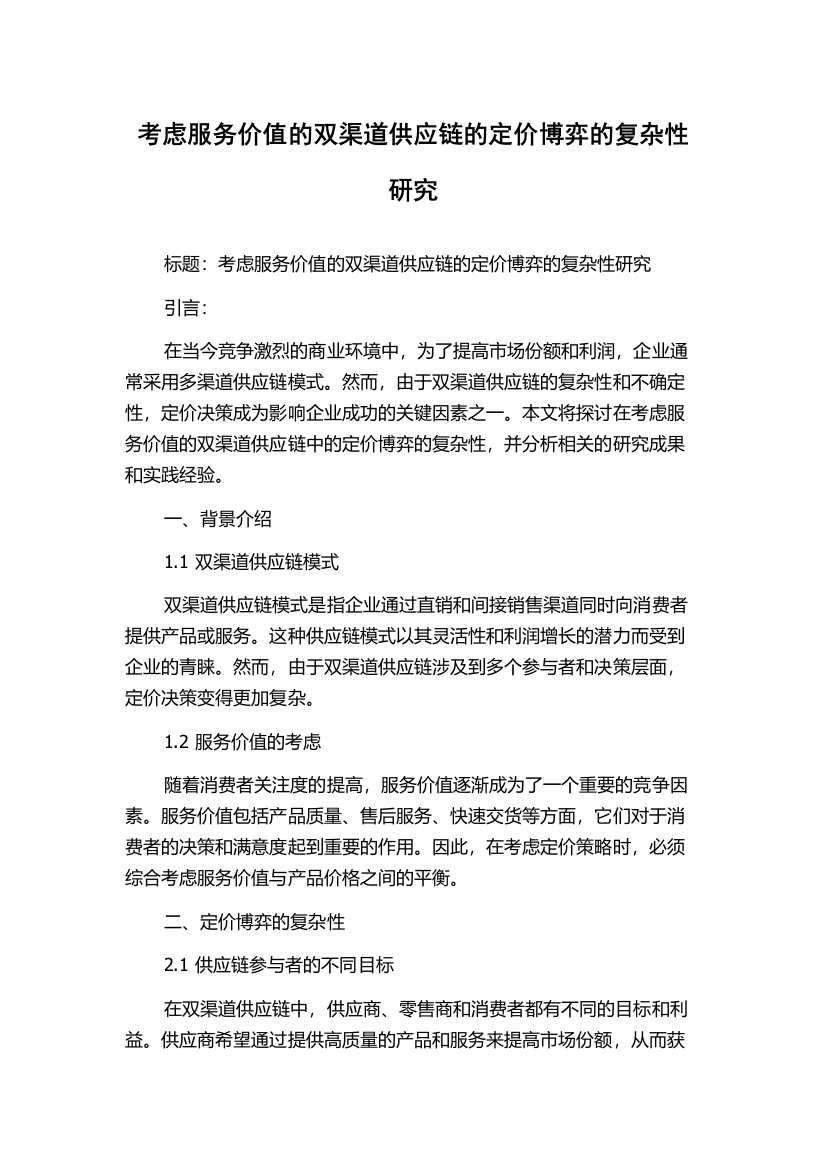 考虑服务价值的双渠道供应链的定价博弈的复杂性研究

标题：考虑服务价值的双渠道供应链的定价博弈的复杂性研究

引言：

在当今竞争激烈的商业环境中，为了提高市场份额和利润，企业通常采用多渠道供应链模式。然而，由于双渠道供应链的复杂性和不确定性，定价决策成为影响企业成功的关键因素之一。本文将探讨在考虑服务价值的双渠道供应链中的定价博弈的复杂性，并分析相关的研究成果和实践经验。

一、背景介绍

1.1 双渠道供应链模式

双渠道供应链模式是指企业通过直销和间接销售渠道同时向消费者提供产品或服务。这种供应链模式以其灵活性和利润增长的潜力而受到企业的青睐。然而，由于双渠道供应链涉及到多个参与者和决策层面，定价决策变得更加复杂。

1.2 服务价值的考虑

随着消费者关注度的提高，服务价值逐渐成为了一个重要的竞争因素。服务价值包括产品质量、售后服务、快速交货等方面，它们对于消费者的决策和满意度起到重要的作用。因此，在考虑定价策略时，必须综合考虑服务价值与产品价格之间的平衡。

二、定价博弈的复杂性

2.1 供应链参与者的不同目标

在双渠道供应链中，供应商、零售商和消费者都有不同的目标和利益。供应商希望通过提供高质量的产品和服务来提高市场份额，从而获